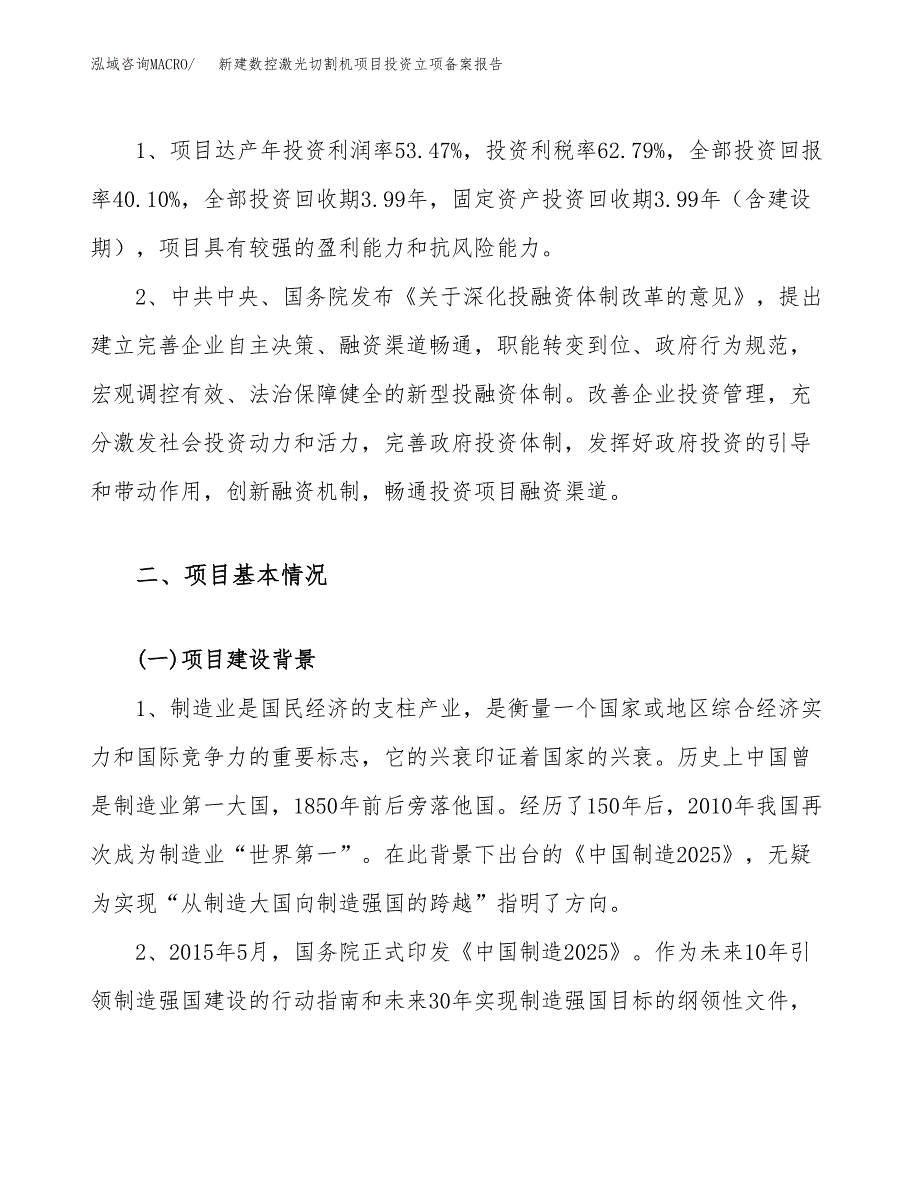 泓域咨询MACRO/ 新建数控激光切割机项目投资立项备案报告

1、项目达产年投资利润率53.47%，投资利税率62.79%，全部投资回报率40.10%，全部投资回收期3.99年，固定资产投资回收期3.99年（含建设期），项目具有较强的盈利能力和抗风险能力。

2、中共中央、国务院发布《关于深化投融资体制改革的意见》，提出建立完善企业自主决策、融资渠道畅通，职能转变到位、政府行为规范，宏观调控有效、法治保障健全的新型投融资体制。改善企业投资管理，充分激发社会投资动力和活力，完善政府投资体制，发挥好政府投资的引导和带动作用，创新融资机制，畅通投资项目融资渠道。

二、项目基本情况

(一)项目建设背景

1、制造业是国民经济的支柱产业，是衡量一个国家或地区综合经济实力和国际竞争力的重要标志，它的兴衰印证着国家的兴衰。历史上中国曾是制造业第一大国，1850年前后旁落他国。经历了150年后，2010年我国再次成为制造业“世界第一”。在此背景下出台的《中国制造2025》，无疑为实现“从制造大国向制造强国的跨越”指明了方向。

2、2015年5月，国务院正式印发《中国制造2025》。作为未来10年引领制造强国建设的行动指南和未来30年实现制造强国目标的纲领性文件，